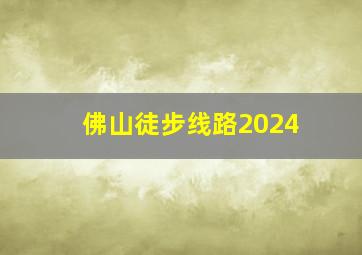 佛山徒步线路2024